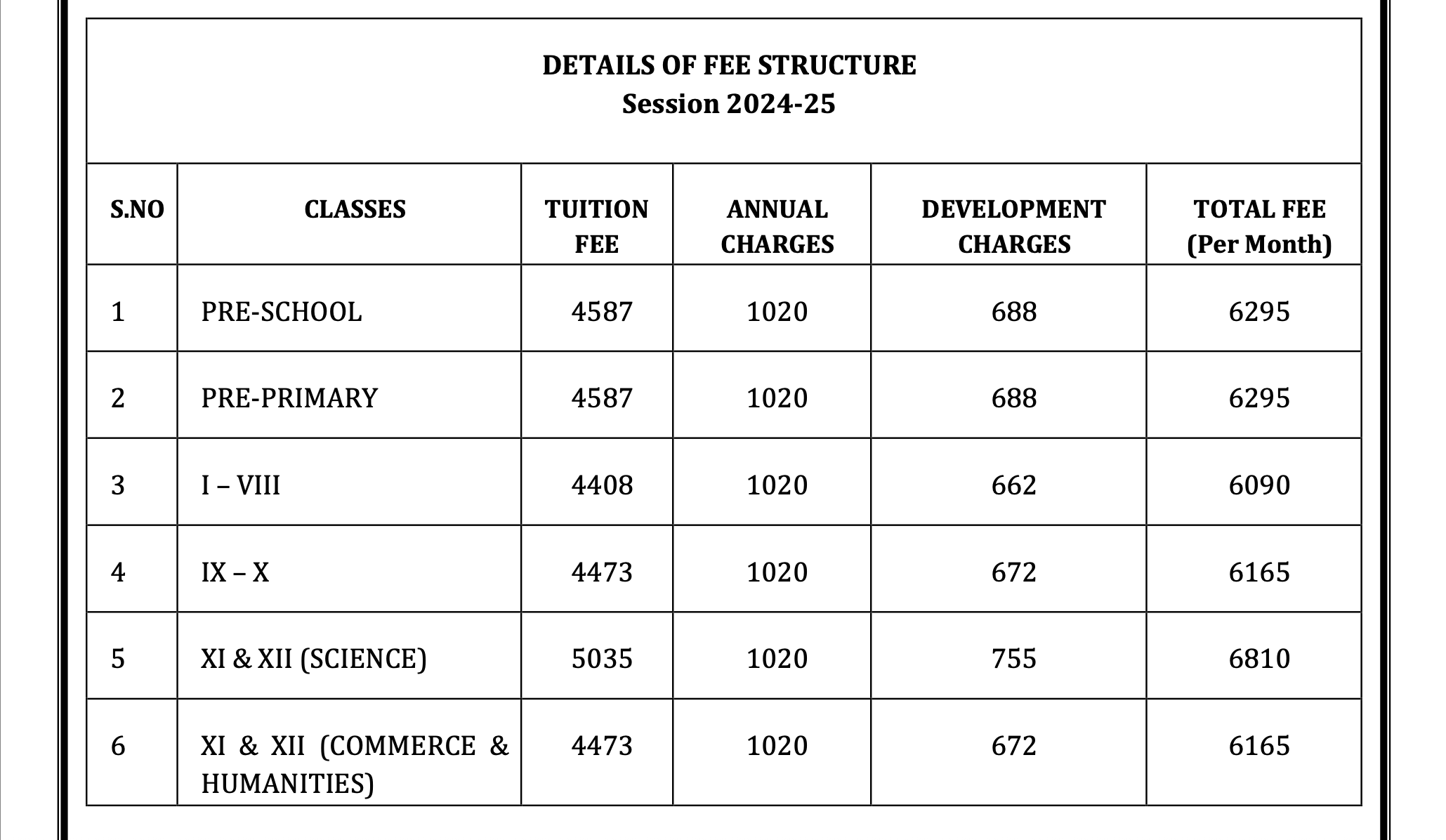 DETAILS OF FEE STRUCTURE
Session 2024-25

| S.NO | CLASSES | TUITION FEE | ANNUAL CHARGES | DEVELOPMENT CHARGES | TOTAL FEE (Per Month) |
|---|---|---|---|---|---|
| 1 | PRE-SCHOOL | 4587 | 1020 | 688 | 6295 |
| 2 | PRE-PRIMARY | 4587 | 1020 | 688 | 6295 |
| 3 | I – VIII | 4408 | 1020 | 662 | 6090 |
| 4 | IX – X | 4473 | 1020 | 672 | 6165 |
| 5 | XI & XII (SCIENCE) | 5035 | 1020 | 755 | 6810 |
| 6 | XI & XII (COMMERCE & HUMANITIES) | 4473 | 1020 | 672 | 6165 |